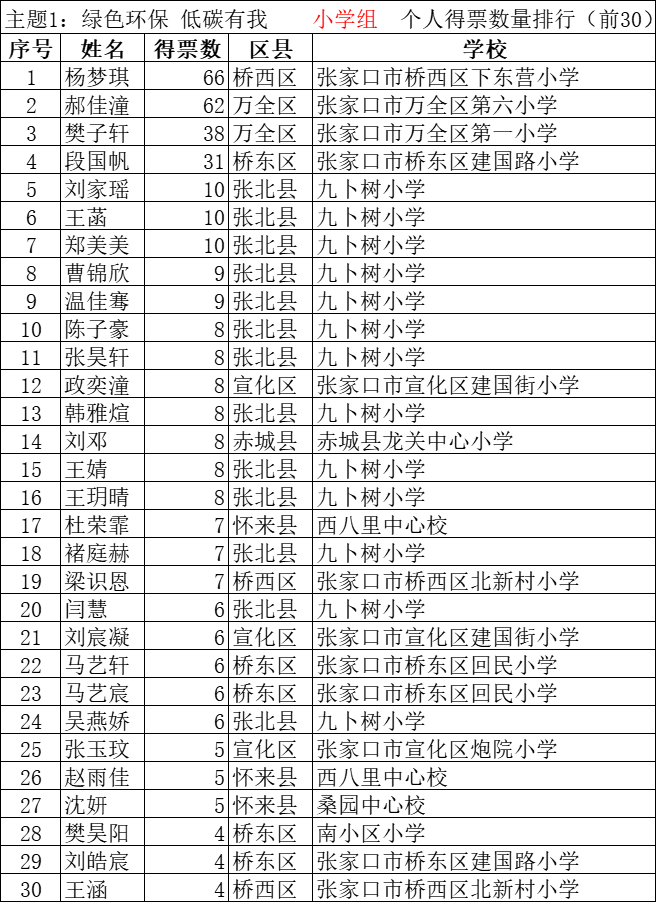 主题1：绿色环保 低碳有我　　小学组　个人得票数量排行（前30）

| 序号 | 姓名 | 得票数 | 区县 | 学校 |
|---|---|---|---|---|
| 1 | 杨梦琪 | 66 | 桥西区 | 张家口市桥西区下东营小学 |
| 2 | 郝佳潼 | 62 | 万全区 | 张家口市万全区第六小学 |
| 3 | 樊子轩 | 38 | 万全区 | 张家口市万全区第一小学 |
| 4 | 段国帆 | 31 | 桥东区 | 张家口市桥东区建国路小学 |
| 5 | 刘家瑶 | 10 | 张北县 | 九卜树小学 |
| 6 | 王菡 | 10 | 张北县 | 九卜树小学 |
| 7 | 郑美美 | 10 | 张北县 | 九卜树小学 |
| 8 | 曹锦欣 | 9 | 张北县 | 九卜树小学 |
| 9 | 温佳骞 | 9 | 张北县 | 九卜树小学 |
| 10 | 陈子豪 | 8 | 张北县 | 九卜树小学 |
| 11 | 张昊轩 | 8 | 张北县 | 九卜树小学 |
| 12 | 政奕潼 | 8 | 宣化区 | 张家口市宣化区建国街小学 |
| 13 | 韩雅煊 | 8 | 张北县 | 九卜树小学 |
| 14 | 刘邓 | 8 | 赤城县 | 赤城县龙关中心小学 |
| 15 | 王婧 | 8 | 张北县 | 九卜树小学 |
| 16 | 王玥晴 | 8 | 张北县 | 九卜树小学 |
| 17 | 杜荣霏 | 7 | 怀来县 | 西八里中心校 |
| 18 | 褚庭赫 | 7 | 张北县 | 九卜树小学 |
| 19 | 梁识恩 | 7 | 桥西区 | 张家口市桥西区北新村小学 |
| 20 | 闫慧 | 6 | 张北县 | 九卜树小学 |
| 21 | 刘宸凝 | 6 | 宣化区 | 张家口市宣化区建国街小学 |
| 22 | 马艺轩 | 6 | 桥东区 | 张家口市桥东区回民小学 |
| 23 | 马艺宸 | 6 | 桥东区 | 张家口市桥东区回民小学 |
| 24 | 吴燕娇 | 6 | 张北县 | 九卜树小学 |
| 25 | 张玉玟 | 5 | 宣化区 | 张家口市宣化区炮院小学 |
| 26 | 赵雨佳 | 5 | 怀来县 | 西八里中心校 |
| 27 | 沈妍 | 5 | 怀来县 | 桑园中心校 |
| 28 | 樊昊阳 | 4 | 桥东区 | 南小区小学 |
| 29 | 刘皓宸 | 4 | 桥东区 | 张家口市桥东区建国路小学 |
| 30 | 王涵 | 4 | 桥西区 | 张家口市桥西区北新村小学 |